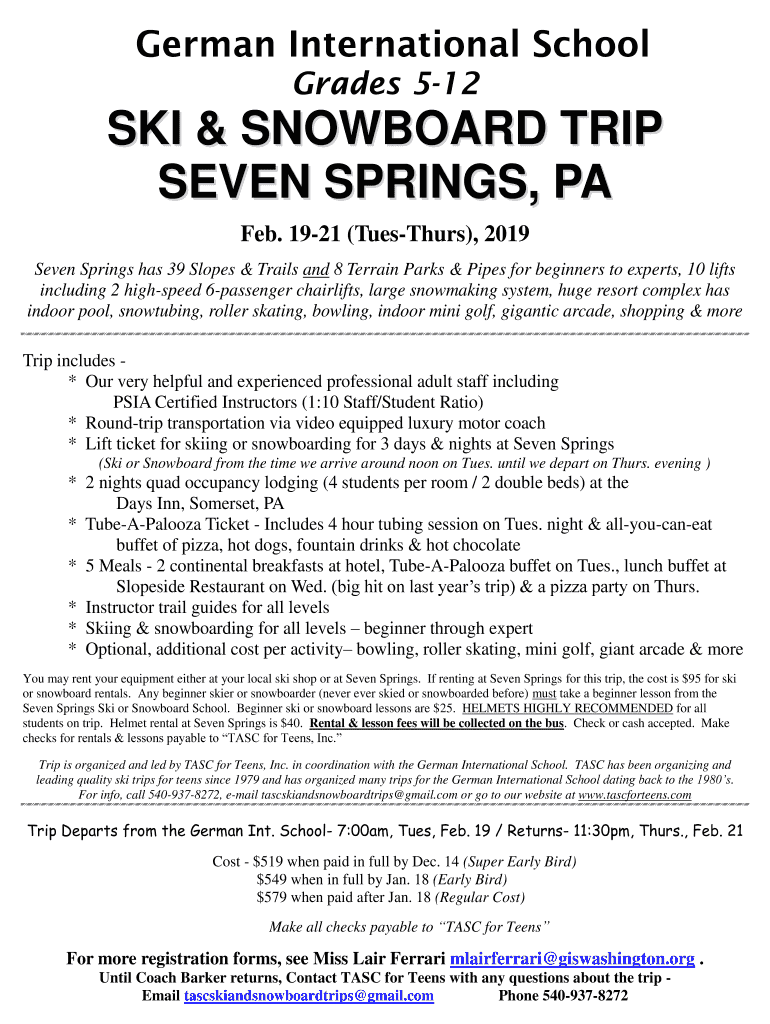 German International School
Grades 5-12

SKI & SNOWBOARD TRIP
SEVEN SPRINGS, PA

Feb. 19-21 (Tues-Thurs), 2019

Seven Springs has 39 Slopes & Trails and 8 Terrain Parks & Pipes for beginners to experts, 10 lifts including 2 high-speed 6-passenger chairlifts, large snowmaking system, huge resort complex has indoor pool, snowtubing, roller skating, bowling, indoor mini golf, gigantic arcade, shopping & more

Trip includes -
* Our very helpful and experienced professional adult staff including PSIA Certified Instructors (1:10 Staff/Student Ratio)
* Round-trip transportation via video equipped luxury motor coach
* Lift ticket for skiing or snowboarding for 3 days & nights at Seven Springs
(Ski or Snowboard from the time we arrive around noon on Tues. until we depart on Thurs. evening )
* 2 nights quad occupancy lodging (4 students per room / 2 double beds) at the Days Inn, Somerset, PA
* Tube-A-Palooza Ticket - Includes 4 hour tubing session on Tues. night & all-you-can-eat buffet of pizza, hot dogs, fountain drinks & hot chocolate
* 5 Meals - 2 continental breakfasts at hotel, Tube-A-Palooza buffet on Tues., lunch buffet at Slopeside Restaurant on Wed. (big hit on last year's trip) & a pizza party on Thurs.
* Instructor trail guides for all levels
* Skiing & snowboarding for all levels – beginner through expert
* Optional, additional cost per activity– bowling, roller skating, mini golf, giant arcade & more

You may rent your equipment either at your local ski shop or at Seven Springs. If renting at Seven Springs for this trip, the cost is $95 for ski or snowboard rentals. Any beginner skier or snowboarder (never ever skied or snowboarded before) must take a beginner lesson from the Seven Springs Ski or Snowboard School. Beginner ski or snowboard lessons are $25. HELMETS HIGHLY RECOMMENDED for all students on trip. Helmet rental at Seven Springs is $40. Rental & lesson fees will be collected on the bus. Check or cash accepted. Make checks for rentals & lessons payable to "TASC for Teens, Inc."

Trip is organized and led by TASC for Teens, Inc. in coordination with the German International School. TASC has been organizing and leading quality ski trips for teens since 1979 and has organized many trips for the German International School dating back to the 1980's. For info, call 540-937-8272, e-mail tascskiandsnowboardtrips@gmail.com or go to our website at www.tascforteens.com

Trip Departs from the German Int. School- 7:00am, Tues, Feb. 19 / Returns- 11:30pm, Thurs., Feb. 21

Cost - $519 when paid in full by Dec. 14 (Super Early Bird)
$549 when in full by Jan. 18 (Early Bird)
$579 when paid after Jan. 18 (Regular Cost)

Make all checks payable to "TASC for Teens"

For more registration forms, see Miss Lair Ferrari mlairferrari@giswashington.org .
Until Coach Barker returns, Contact TASC for Teens with any questions about the trip -
Email tascskiandsnowboardtrips@gmail.com Phone 540-937-8272